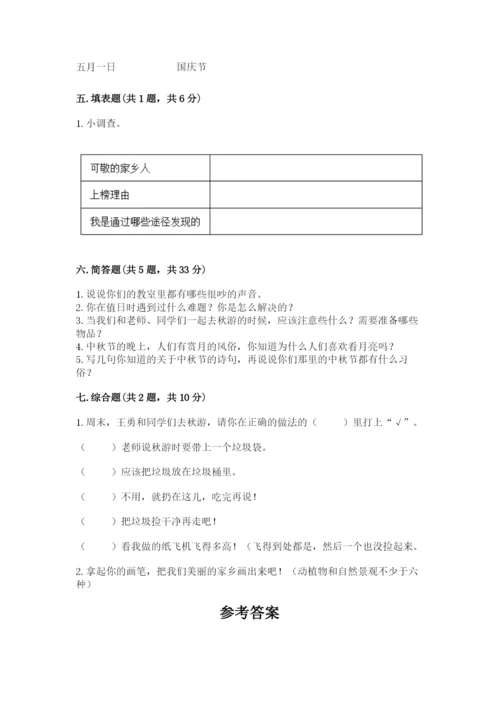 五月一日　　　　国庆节

五. 填表题（共 1 题，共 6 分）

1. 小调查。

| 可敬的家乡人 |  |
|---|---|
| 上榜理由 |  |
| 我是通过哪些途径发现的 |  |

六. 简答题（共 5 题，共 33 分）

1. 说说你们的教室里都有哪些很吵的声音。
2. 你在值日时遇到过什么难题？你是怎么解决的？
3. 当我们和老师、同学们一起去秋游的时候，应该注意些什么？需要准备哪些物品？
4. 中秋节的晚上，人们有赏月的风俗，你知道为什么人们喜欢看月亮吗？
5. 写几句你知道的关于中秋节的诗句，再说说你们那里的中秋节都有什么习俗？

七. 综合题（共 2 题，共 10 分）

1. 周末，王勇和同学们去秋游，请你在正确的做法的（　　）里打上“√”。

（　　）老师说秋游时要带上一个垃圾袋。

（　　）应该把垃圾放在垃圾桶里。

（　　）不用，就扔在这儿，吃完再说！

（　　）把垃圾捡干净再走吧！

（　　）看我做的纸飞机飞得多高！（飞得到处都是，然后一个也没捡起来。

2. 拿起你的画笔，把我们美丽的家乡画出来吧！（动植物和自然景观不少于六种）

参考答案